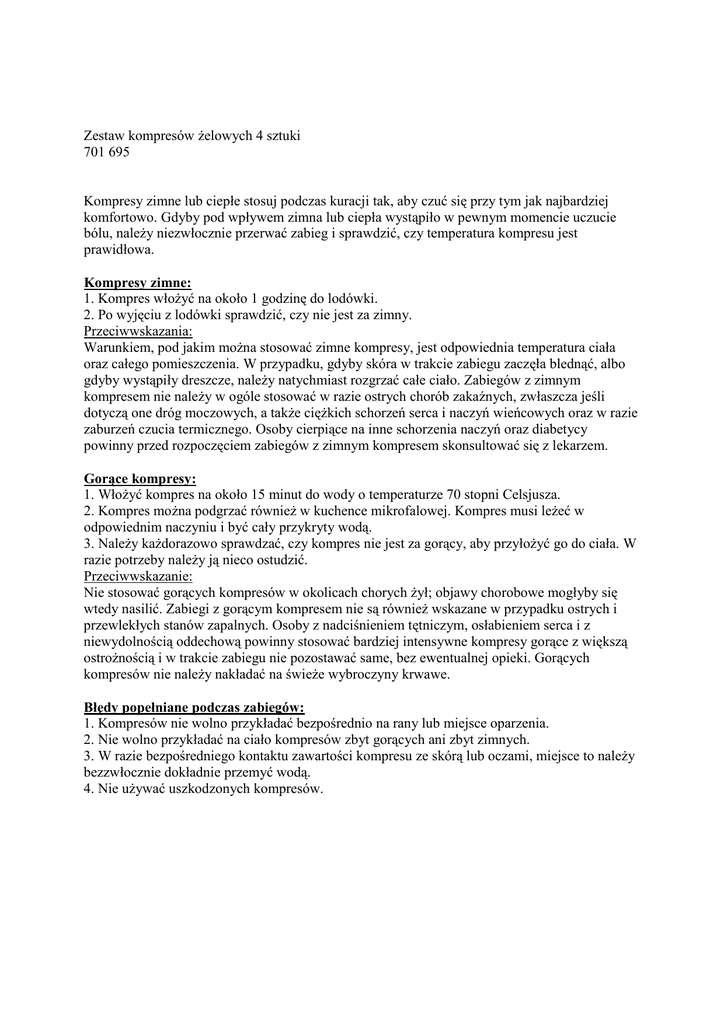 Zestaw kompresów żelowych 4 sztuki
701 695

Kompresy zimne lub ciepłe stosuj podczas kuracji tak, aby czuć się przy tym jak najbardziej komfortowo. Gdyby pod wpływem zimna lub ciepła wystąpiło w pewnym momencie uczucie bólu, należy niezwłocznie przerwać zabieg i sprawdzić, czy temperatura kompresu jest prawidłowa.

Kompresy zimne:
1. Kompres włożyć na około 1 godzinę do lodówki.
2. Po wyjęciu z lodówki sprawdzić, czy nie jest za zimny.
Przeciwwskazania:
Warunkiem, pod jakim można stosować zimne kompresy, jest odpowiednia temperatura ciała oraz całego pomieszczenia. W przypadku, gdyby skóra w trakcie zabiegu zaczęła blednąć, albo gdyby wystąpiły dreszcze, należy natychmiast rozgrzać całe ciało. Zabiegów z zimnym kompresem nie należy w ogóle stosować w razie ostrych chorób zakaźnych, zwłaszcza jeśli dotyczą one dróg moczowych, a także ciężkich schorzeń serca i naczyń wieńcowych oraz w razie zaburzeń czucia termicznego. Osoby cierpiące na inne schorzenia naczyń oraz diabetycy powinny przed rozpoczęciem zabiegów z zimnym kompresem skonsultować się z lekarzem.

Gorące kompresy:
1. Włożyć kompres na około 15 minut do wody o temperaturze 70 stopni Celsjusza.
2. Kompres można podgrzać również w kuchence mikrofalowej. Kompres musi leżeć w odpowiednim naczyniu i być cały przykryty wodą.
3. Należy każdorazowo sprawdzać, czy kompres nie jest za gorący, aby przyłożyć go do ciała. W razie potrzeby należy ją nieco ostudzić.
Przeciwwskazanie:
Nie stosować gorących kompresów w okolicach chorych żył; objawy chorobowe mogłyby się wtedy nasilić. Zabiegi z gorącym kompresem nie są również wskazane w przypadku ostrych i przewlekłych stanów zapalnych. Osoby z nadciśnieniem tętniczym, osłabieniem serca i z niewydolnością oddechową powinny stosować bardziej intensywne kompresy gorące z większą ostrożnością i w trakcie zabiegu nie pozostawać same, bez ewentualnej opieki. Gorących kompresów nie należy nakładać na świeże wybroczyny krwawe.

Błędy popełniane podczas zabiegów:
1. Kompresów nie wolno przykładać bezpośrednio na rany lub miejsce oparzenia.
2. Nie wolno przykładać na ciało kompresów zbyt gorących ani zbyt zimnych.
3. W razie bezpośredniego kontaktu zawartości kompresu ze skórą lub oczami, miejsce to należy bezzwłocznie dokładnie przemyć wodą.
4. Nie używać uszkodzonych kompresów.